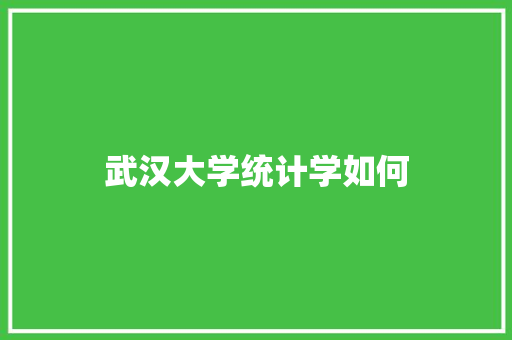 武汉大学统计学如何